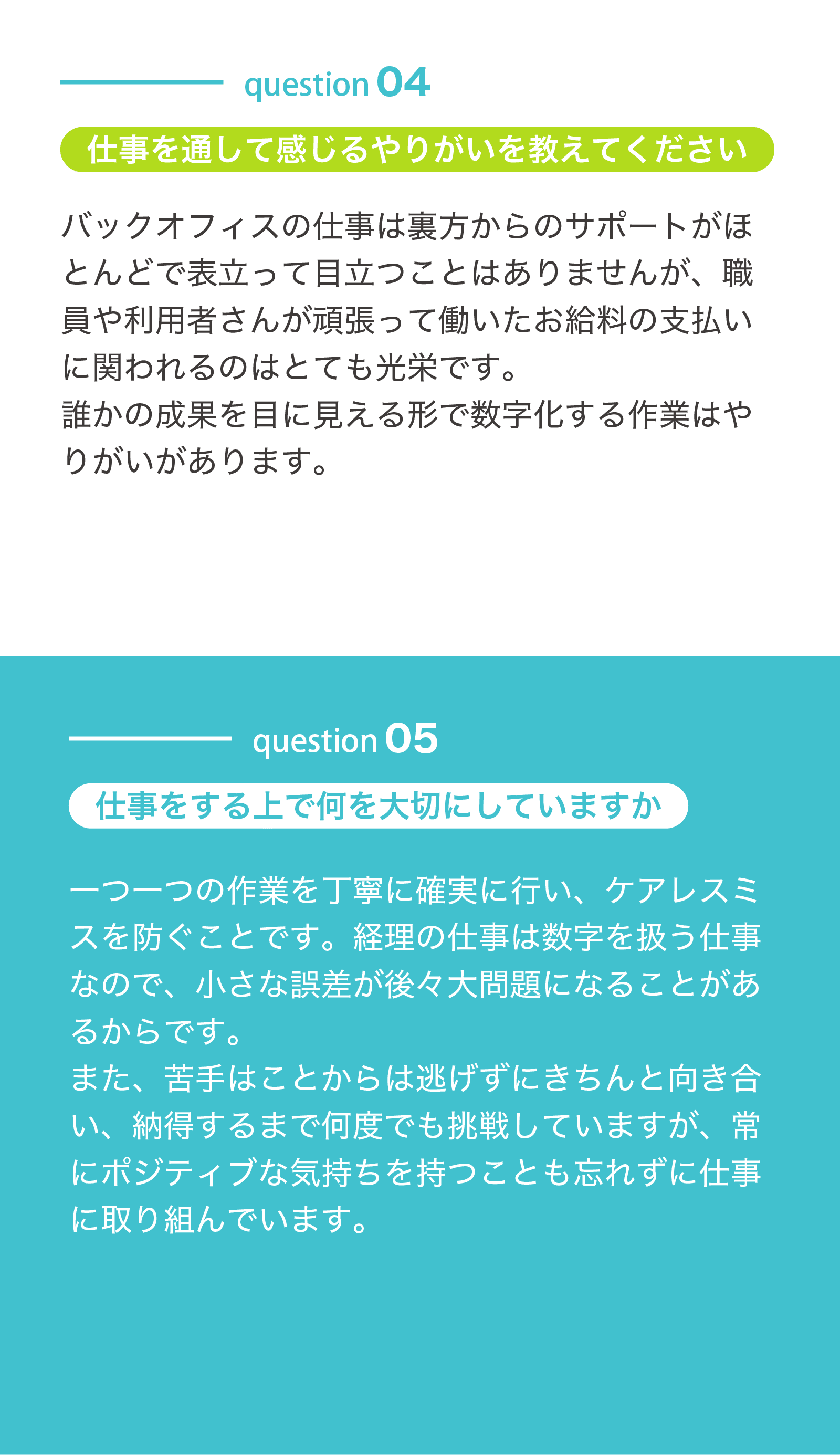 question 04

仕事を通して感じるやりがいを教えてください

バックオフィスの仕事は裏方からのサポートがほとんどで表立って目立つことはありませんが、職員や利用者さんが頑張って働いたお給料の支払いに関われるのはとても光栄です。
誰かの成果を目に見える形で数字化する作業はやりがいがあります。

question 05

仕事をする上で何を大切にしていますか

一つ一つの作業を丁寧に確実に行い、ケアレスミスを防ぐことです。経理の仕事は数字を扱う仕事なので、小さな誤差が後々大問題になることがあるからです。
また、苦手はことからは逃げずにきちんと向き合い、納得するまで何度でも挑戦していますが、常にポジティブな気持ちを持つことも忘れずに仕事に取り組んでいます。